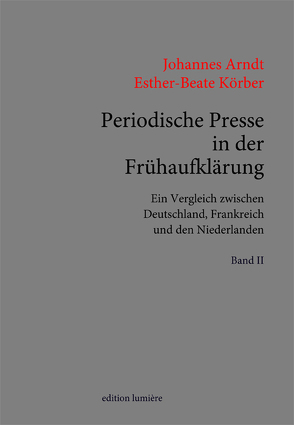 Johannes Arndt
Esther-Beate Körber

Periodische Presse in der Frühaufklärung

Ein Vergleich zwischen Deutschland, Frankreich und den Niederlanden

Band II

edition lumière